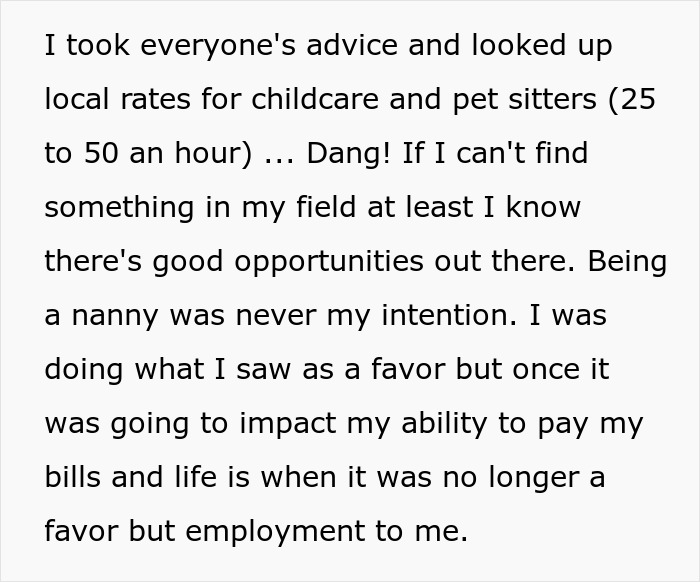 I took everyone's advice and looked up local rates for childcare and pet sitters (25 to 50 an hour) ... Dang! If I can't find something in my field at least I know there's good opportunities out there. Being a nanny was never my intention. I was doing what I saw as a favor but once it was going to impact my ability to pay my bills and life is when it was no longer a favor but employment to me.